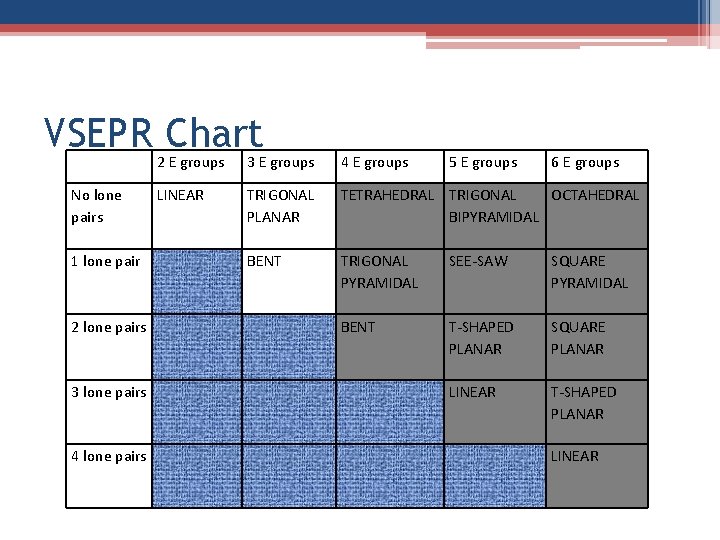 VSEPR Chart

| | 2 E groups | 3 E groups | 4 E groups | 5 E groups | 6 E groups |
|---|---|---|---|---|---|
| No lone pairs | LINEAR | TRIGONAL PLANAR | TETRAHEDRAL | TRIGONAL BIPYRAMIDAL | OCTAHEDRAL |
| 1 lone pair | | BENT | TRIGONAL PYRAMIDAL | SEE-SAW | SQUARE PYRAMIDAL |
| 2 lone pairs | | | BENT | T-SHAPED PLANAR | SQUARE PLANAR |
| 3 lone pairs | | | | LINEAR | T-SHAPED PLANAR |
| 4 lone pairs | | | | | LINEAR |